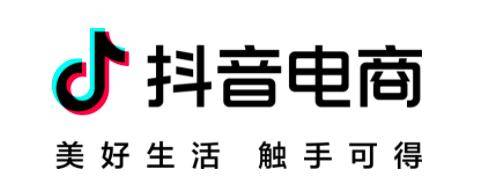 抖音电商

美好生活 触手可得